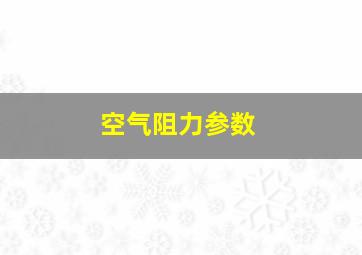 空气阻力参数